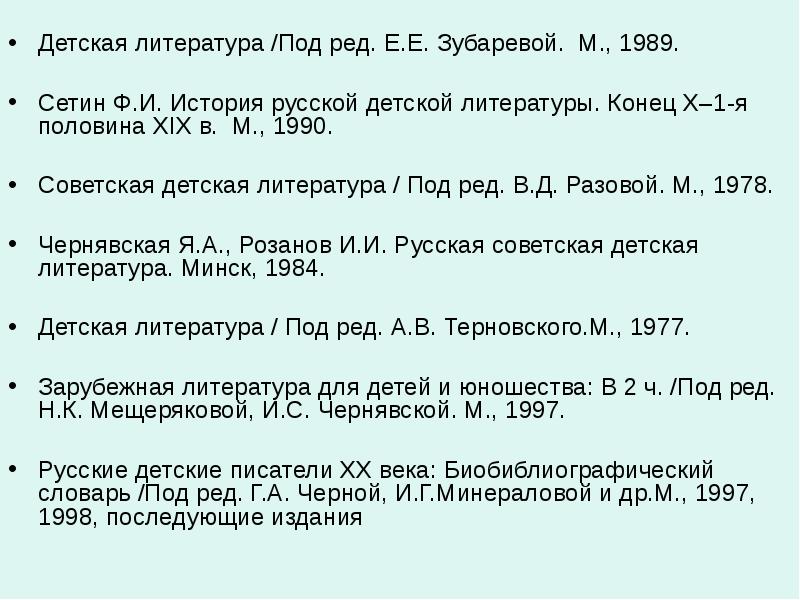 • Детская литература /Под ред. Е.Е. Зубаревой. М., 1989.

• Сетин Ф.И. История русской детской литературы. Конец X–1-я половина XIX в. М., 1990.

• Советская детская литература / Под ред. В.Д. Разовой. М., 1978.

• Чернявская Я.А., Розанов И.И. Русская советская детская литература. Минск, 1984.

• Детская литература / Под ред. А.В. Терновского.М., 1977.

• Зарубежная литература для детей и юношества: В 2 ч. /Под ред. Н.К. Мещеряковой, И.С. Чернявской. М., 1997.

• Русские детские писатели XX века: Биобиблиографический словарь /Под ред. Г.А. Черной, И.Г.Минераловой и др.М., 1997, 1998, последующие издания